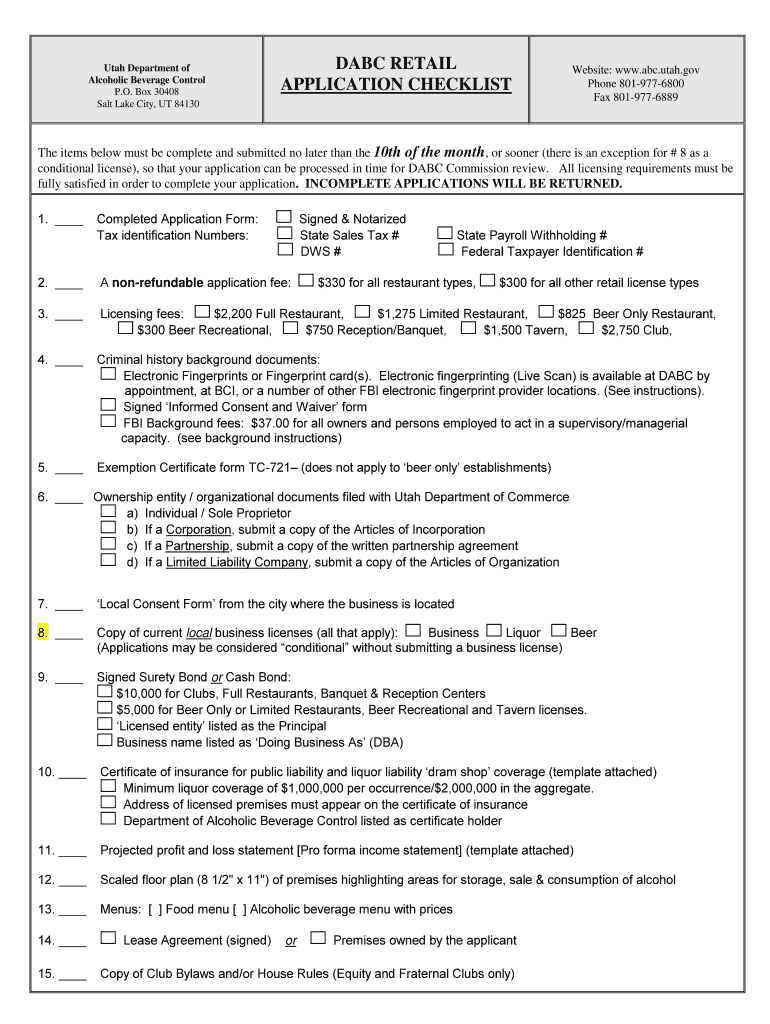 Utah Department of
Alcoholic Beverage Control
P.O. Box 30408
Salt Lake City, UT 84130

DABC RETAIL
APPLICATION CHECKLIST

Website: www.abc.utah.gov
Phone 801-977-6800
Fax 801-977-6889

The items below must be complete and submitted no later than the 10th of the month, or sooner (there is an exception for # 8 as a conditional license), so that your application can be processed in time for DABC Commission review. All licensing requirements must be fully satisfied in order to complete your application. INCOMPLETE APPLICATIONS WILL BE RETURNED.

1. ____ Completed Application Form: ☐ Signed & Notarized
Tax identification Numbers: ☐ State Sales Tax # ☐ State Payroll Withholding #
☐ DWS # ☐ Federal Taxpayer Identification #

2. ____ A non-refundable application fee: ☐ $330 for all restaurant types, ☐ $300 for all other retail license types

3. ____ Licensing fees: ☐ $2,200 Full Restaurant, ☐ $1,275 Limited Restaurant, ☐ $825 Beer Only Restaurant, ☐ $300 Beer Recreational, ☐ $750 Reception/Banquet, ☐ $1,500 Tavern, ☐ $2,750 Club,

4. ____ Criminal history background documents:
☐ Electronic Fingerprints or Fingerprint card(s). Electronic fingerprinting (Live Scan) is available at DABC by appointment, at BCI, or a number of other FBI electronic fingerprint provider locations. (See instructions).
☐ Signed 'Informed Consent and Waiver' form
☐ FBI Background fees: $37.00 for all owners and persons employed to act in a supervisory/managerial capacity. (see background instructions)

5. ____ Exemption Certificate form TC-721– (does not apply to 'beer only' establishments)

6. ____ Ownership entity / organizational documents filed with Utah Department of Commerce
☐ a) Individual / Sole Proprietor
☐ b) If a Corporation, submit a copy of the Articles of Incorporation
☐ c) If a Partnership, submit a copy of the written partnership agreement
☐ d) If a Limited Liability Company, submit a copy of the Articles of Organization

7. ____ 'Local Consent Form' from the city where the business is located

8. ____ Copy of current local business licenses (all that apply): ☐ Business ☐ Liquor ☐ Beer
(Applications may be considered "conditional" without submitting a business license)

9. ____ Signed Surety Bond or Cash Bond:
☐ $10,000 for Clubs, Full Restaurants, Banquet & Reception Centers
☐ $5,000 for Beer Only or Limited Restaurants, Beer Recreational and Tavern licenses.
☐ 'Licensed entity' listed as the Principal
☐ Business name listed as 'Doing Business As' (DBA)

10. ____ Certificate of insurance for public liability and liquor liability 'dram shop' coverage (template attached)
☐ Minimum liquor coverage of $1,000,000 per occurrence/$2,000,000 in the aggregate.
☐ Address of licensed premises must appear on the certificate of insurance
☐ Department of Alcoholic Beverage Control listed as certificate holder

11. ____ Projected profit and loss statement [Pro forma income statement] (template attached)

12. ____ Scaled floor plan (8 1/2" x 11") of premises highlighting areas for storage, sale & consumption of alcohol

13. ____ Menus: [ ] Food menu [ ] Alcoholic beverage menu with prices

14. ____ ☐ Lease Agreement (signed) or ☐ Premises owned by the applicant

15. ____ Copy of Club Bylaws and/or House Rules (Equity and Fraternal Clubs only)